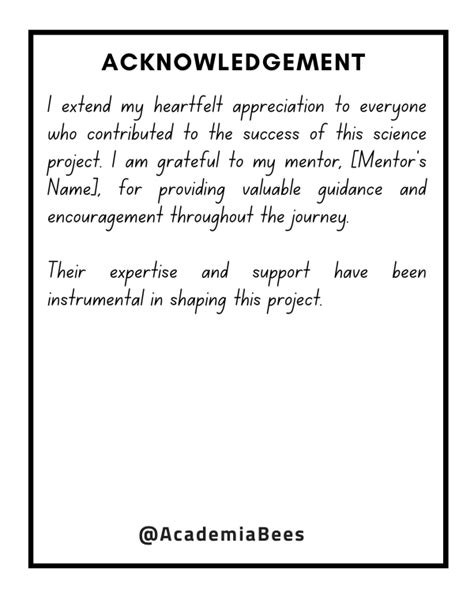 ACKNOWLEDGEMENT

I extend my heartfelt appreciation to everyone who contributed to the success of this science project. I am grateful to my mentor, [Mentor's Name], for providing valuable guidance and encouragement throughout the journey.

Their expertise and support have been instrumental in shaping this project.

@AcademiaBees